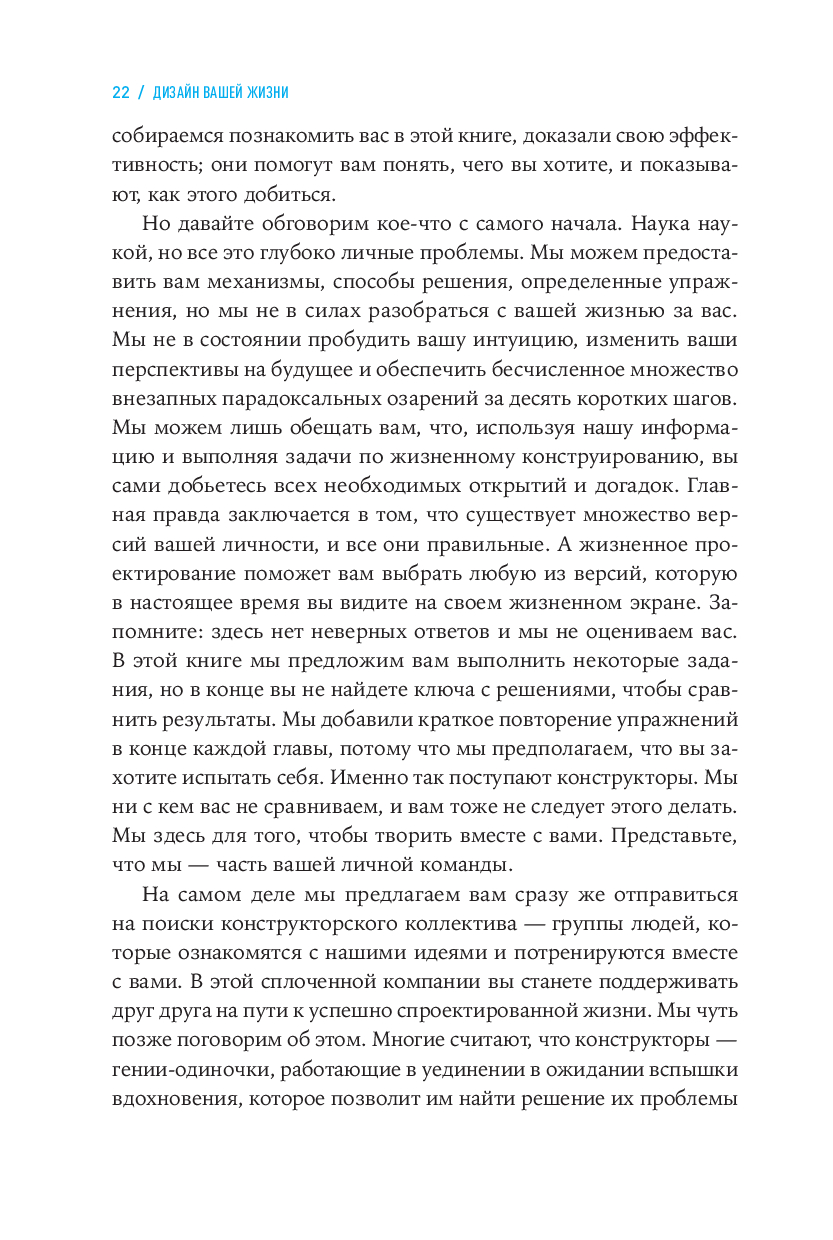 22 / ДИЗАЙН ВАШЕЙ ЖИЗНИ

собираемся познакомить вас в этой книге, доказали свою эффективность; они помогут вам понять, чего вы хотите, и показывают, как этого добиться.

Но давайте обговорим кое-что с самого начала. Наука наукой, но все это глубоко личные проблемы. Мы можем предоставить вам механизмы, способы решения, определенные упражнения, но мы не в силах разобраться с вашей жизнью за вас. Мы не в состоянии пробудить вашу интуицию, изменить ваши перспективы на будущее и обеспечить бесчисленное множество внезапных парадоксальных озарений за десять коротких шагов. Мы можем лишь обещать вам, что, используя нашу информацию и выполняя задачи по жизненному конструированию, вы сами добьетесь всех необходимых открытий и догадок. Главная правда заключается в том, что существует множество версий вашей личности, и все они правильные. А жизненное проектирование поможет вам выбрать любую из версий, которую в настоящее время вы видите на своем жизненном экране. Запомните: здесь нет неверных ответов и мы не оцениваем вас. В этой книге мы предложим вам выполнить некоторые задания, но в конце вы не найдете ключа с решениями, чтобы сравнить результаты. Мы добавили краткое повторение упражнений в конце каждой главы, потому что мы предполагаем, что вы захотите испытать себя. Именно так поступают конструкторы. Мы ни с кем вас не сравниваем, и вам тоже не следует этого делать. Мы здесь для того, чтобы творить вместе с вами. Представьте, что мы — часть вашей личной команды.

На самом деле мы предлагаем вам сразу же отправиться на поиски конструкторского коллектива — группы людей, которые ознакомятся с нашими идеями и потренируются вместе с вами. В этой сплоченной компании вы станете поддерживать друг друга на пути к успешно спроектированной жизни. Мы чуть позже поговорим об этом. Многие считают, что конструкторы — гении-одиночки, работающие в уединении в ожидании вспышки вдохновения, которое позволит им найти решение их проблемы